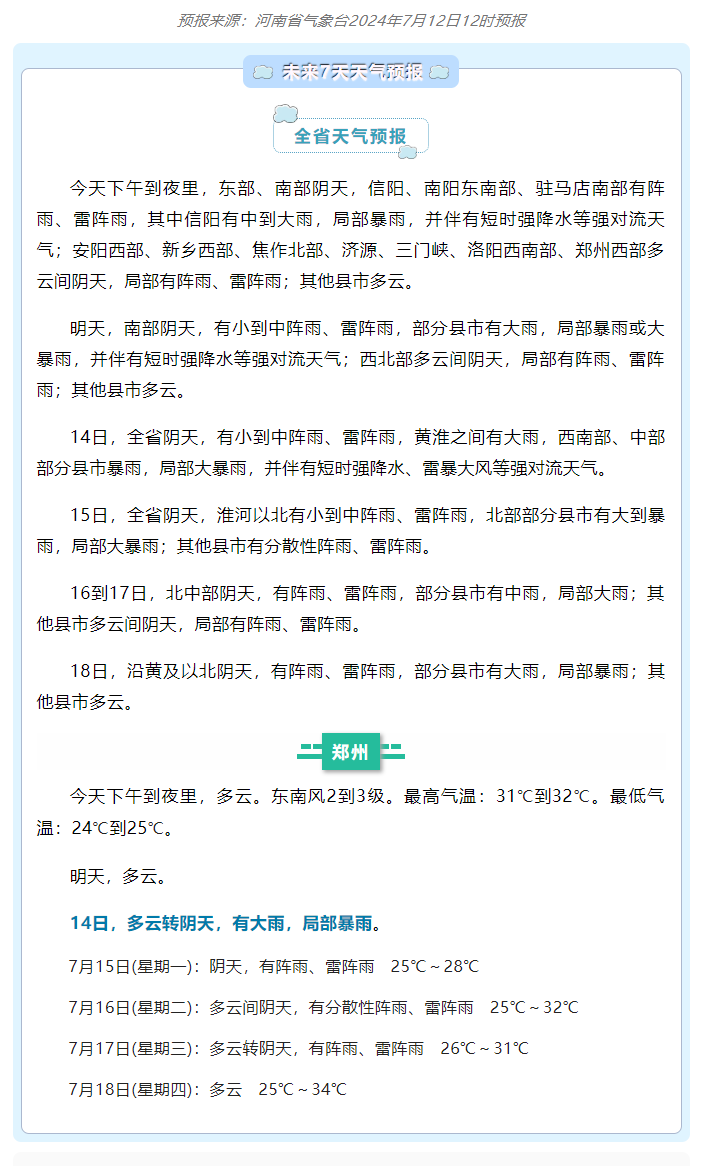 预报来源：河南省气象台2024年7月12日12时预报

未来7天天气预报

全省天气预报

今天下午到夜里，东部、南部阴天，信阳、南阳东南部、驻马店南部有阵雨、雷阵雨，其中信阳有中到大雨，局部暴雨，并伴有短时强降水等强对流天气；安阳西部、新乡西部、焦作北部、济源、三门峡、洛阳西南部、郑州西部多云间阴天，局部有阵雨、雷阵雨；其他县市多云。

明天，南部阴天，有小到中阵雨、雷阵雨，部分县市有大雨，局部暴雨或大暴雨，并伴有短时强降水等强对流天气；西北部多云间阴天，局部有阵雨、雷阵雨；其他县市多云。

14日，全省阴天，有小到中阵雨、雷阵雨，黄淮之间有大雨，西南部、中部部分县市暴雨，局部大暴雨，并伴有短时强降水、雷暴大风等强对流天气。

15日，全省阴天，淮河以北有小到中阵雨、雷阵雨，北部部分县市有大到暴雨，局部大暴雨；其他县市有分散性阵雨、雷阵雨。

16到17日，北中部阴天，有阵雨、雷阵雨，部分县市有中雨，局部大雨；其他县市多云间阴天，局部有阵雨、雷阵雨。

18日，沿黄及以北阴天，有阵雨、雷阵雨，部分县市有大雨，局部暴雨；其他县市多云。

郑州

今天下午到夜里，多云。东南风2到3级。最高气温：31℃到32℃。最低气温：24℃到25℃。

明天，多云。

14日，多云转阴天，有大雨，局部暴雨。

7月15日(星期一)：阴天，有阵雨、雷阵雨　25℃～28℃

7月16日(星期二)：多云间阴天，有分散性阵雨、雷阵雨　25℃～32℃

7月17日(星期三)：多云转阴天，有阵雨、雷阵雨　26℃～31℃

7月18日(星期四)：多云　25℃～34℃